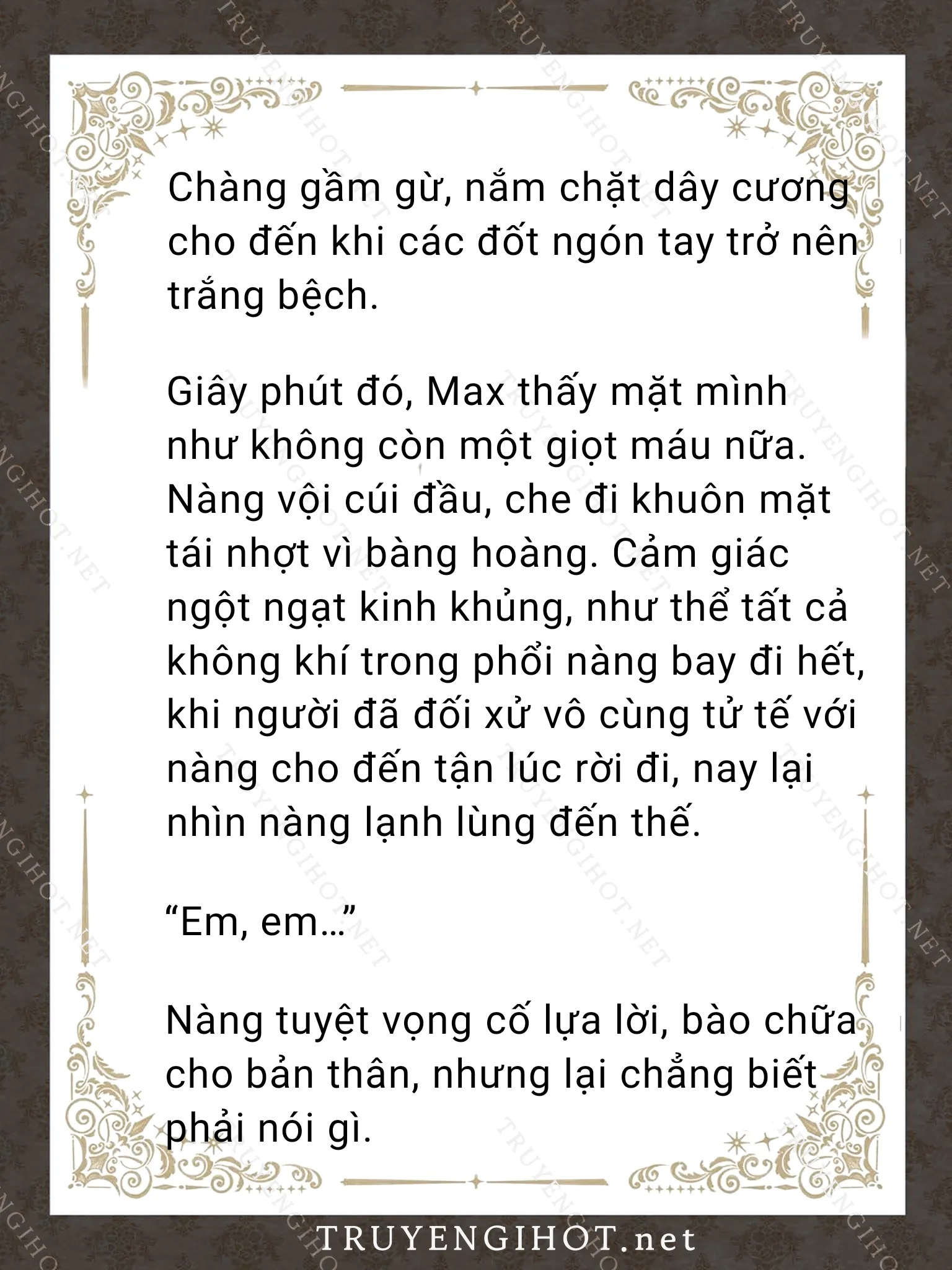 Chàng gầm gừ, nắm chặt dây cương cho đến khi các đốt ngón tay trở nên trắng bệch.

Giây phút đó, Max thấy mặt mình như không còn một giọt máu nữa. Nàng vội cúi đầu, che đi khuôn mặt tái nhợt vì bàng hoàng. Cảm giác ngột ngạt kinh khủng, như thể tất cả không khí trong phổi nàng bay đi hết, khi người đã đối xử vô cùng tử tế với nàng cho đến tận lúc rời đi, nay lại nhìn nàng lạnh lùng đến thế.

“Em, em…”

Nàng tuyệt vọng cố lựa lời, bào chữa cho bản thân, nhưng lại chẳng biết phải nói gì.

TRUYENGIHOT.net